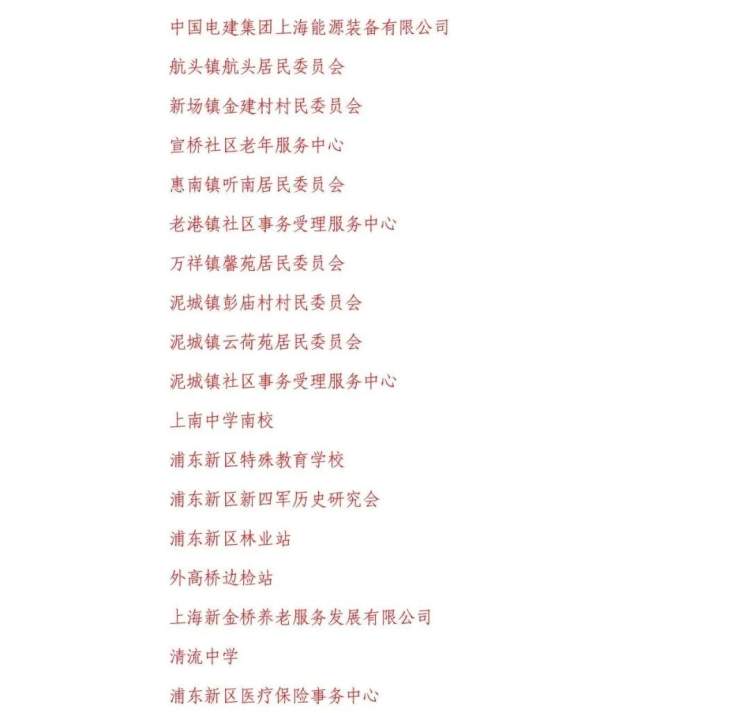 中国电建集团上海能源装备有限公司

航头镇航头居民委员会

新场镇金建村村民委员会

宣桥社区老年服务中心

惠南镇听南居民委员会

老港镇社区事务受理服务中心

万祥镇馨苑居民委员会

泥城镇彭庙村村民委员会

泥城镇云荷苑居民委员会

泥城镇社区事务受理服务中心

上南中学南校

浦东新区特殊教育学校

浦东新区新四军历史研究会

浦东新区林业站

外高桥边检站

上海新金桥养老服务发展有限公司

清流中学

浦东新区医疗保险事务中心